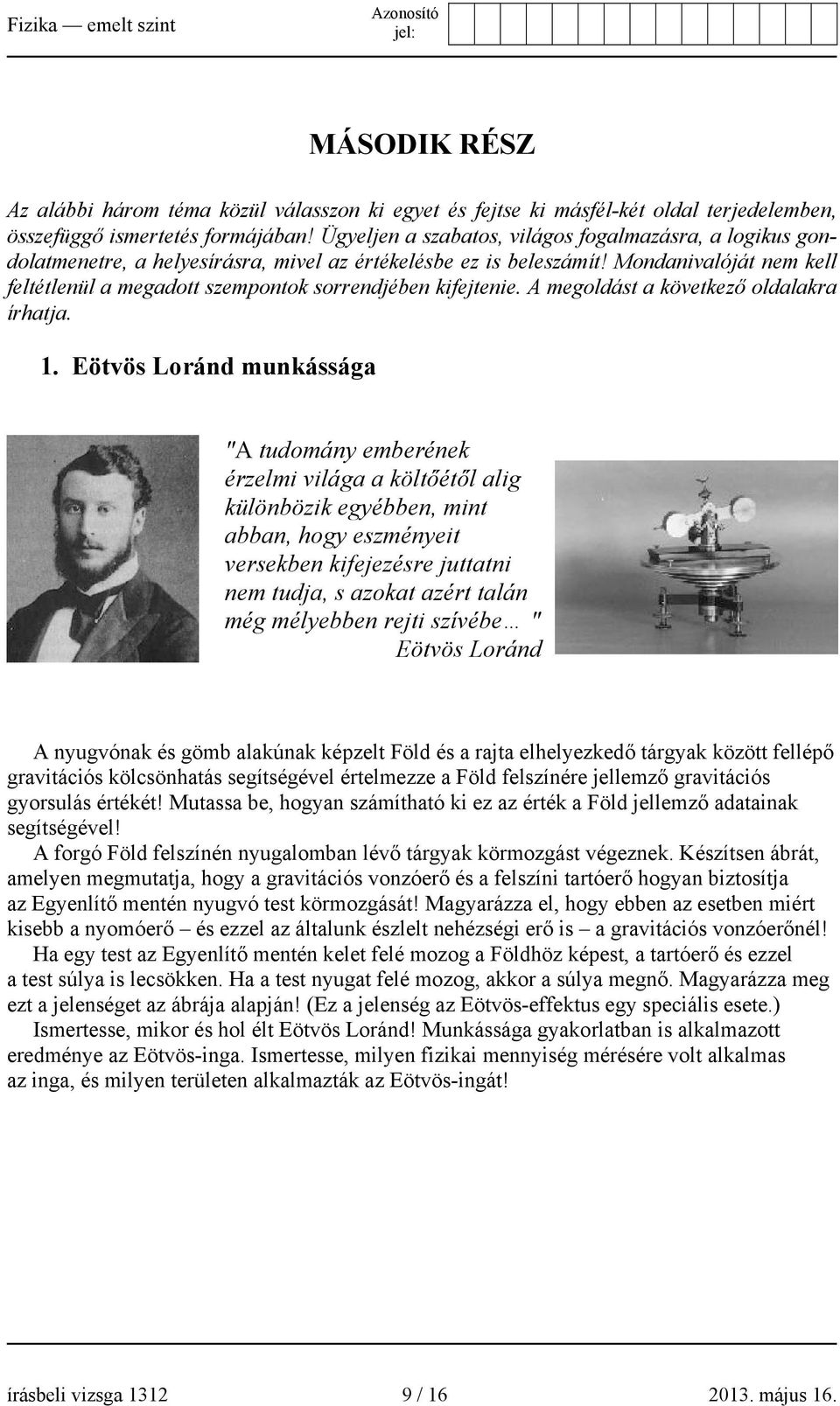 Fizika — emelt szint

Azonosító jel:

MÁSODIK RÉSZ

Az alábbi három téma közül válasszon ki egyet és fejtse ki másfél-két oldal terjedelemben, összefüggő ismertetés formájában! Ügyeljen a szabatos, világos fogalmazásra, a logikus gondolatmenetre, a helyesírásra, mivel az értékelésbe ez is beleszámít! Mondanivalóját nem kell feltétlenül a megadott szempontok sorrendjében kifejtenie. A megoldást a következő oldalakra írhatja.

1. Eötvös Loránd munkássága

"A tudomány emberének érzelmi világa a költőétől alig különbözik egyébben, mint abban, hogy eszményeit versekben kifejezésre juttatni nem tudja, s azokat azért talán még mélyebben rejti szívébe… "
Eötvös Loránd

A nyugvónak és gömb alakúnak képzelt Föld és a rajta elhelyezkedő tárgyak között fellépő gravitációs kölcsönhatás segítségével értelmezze a Föld felszínére jellemző gravitációs gyorsulás értékét! Mutassa be, hogyan számítható ki ez az érték a Föld jellemző adatainak segítségével!

A forgó Föld felszínén nyugalomban lévő tárgyak körmozgást végeznek. Készítsen ábrát, amelyen megmutatja, hogy a gravitációs vonzóerő és a felszíni tartóerő hogyan biztosítja az Egyenlítő mentén nyugvó test körmozgását! Magyarázza el, hogy ebben az esetben miért kisebb a nyomóerő – és ezzel az általunk észlelt nehézségi erő is – a gravitációs vonzóerőnél!

Ha egy test az Egyenlítő mentén kelet felé mozog a Földhöz képest, a tartóerő és ezzel a test súlya is lecsökken. Ha a test nyugat felé mozog, akkor a súlya megnő. Magyarázza meg ezt a jelenséget az ábrája alapján! (Ez a jelenség az Eötvös-effektus egy speciális esete.)

Ismertesse, mikor és hol élt Eötvös Loránd! Munkássága gyakorlatban is alkalmazott eredménye az Eötvös-inga. Ismertesse, milyen fizikai mennyiség mérésére volt alkalmas az inga, és milyen területen alkalmazták az Eötvös-ingát!

írásbeli vizsga 1312 9 / 16 2013. május 16.